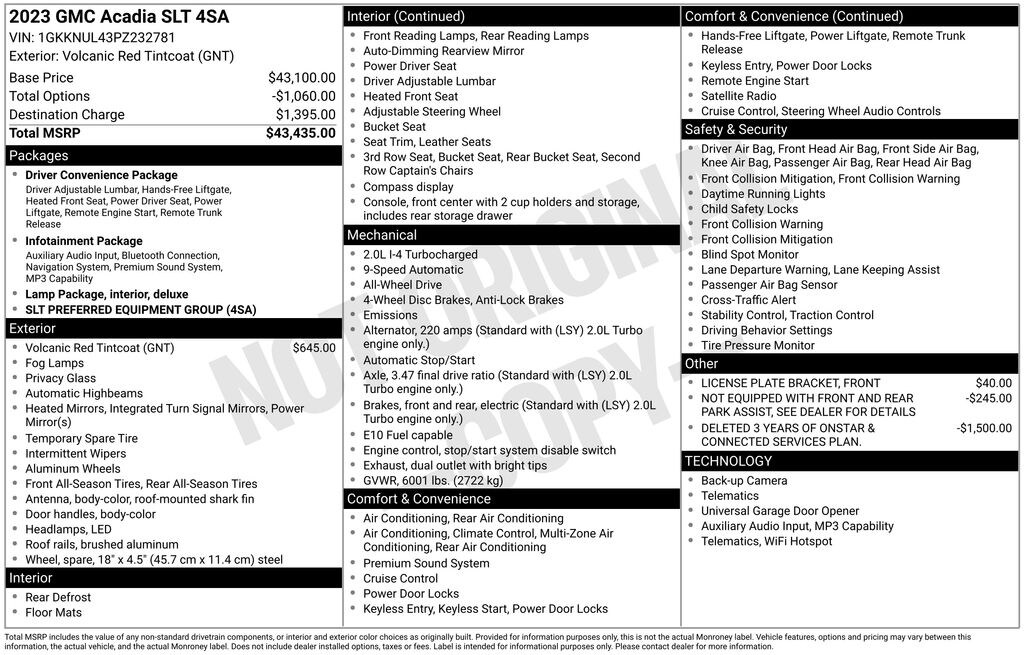 2023 GMC Acadia SLT 4SA
VIN: 1GKKNUL43PZ232781
Exterior: Volcanic Red Tintcoat (GNT)

Base Price $43,100.00
Total Options -$1,060.00
Destination Charge $1,395.00
Total MSRP $43,435.00

Packages
• Driver Convenience Package
Driver Adjustable Lumbar, Hands-Free Liftgate, Heated Front Seat, Power Driver Seat, Power Liftgate, Remote Engine Start, Remote Trunk Release
• Infotainment Package
Auxiliary Audio Input, Bluetooth Connection, Navigation System, Premium Sound System, MP3 Capability
• Lamp Package, interior, deluxe
• SLT PREFERRED EQUIPMENT GROUP (4SA)

Exterior
• Volcanic Red Tintcoat (GNT) $645.00
• Fog Lamps
• Privacy Glass
• Automatic Highbeams
• Heated Mirrors, Integrated Turn Signal Mirrors, Power Mirror(s)
• Temporary Spare Tire
• Intermittent Wipers
• Aluminum Wheels
• Front All-Season Tires, Rear All-Season Tires
• Antenna, body-color, roof-mounted shark fin
• Door handles, body-color
• Headlamps, LED
• Roof rails, brushed aluminum
• Wheel, spare, 18" x 4.5" (45.7 cm x 11.4 cm) steel

Interior
• Rear Defrost
• Floor Mats

Interior (Continued)
• Front Reading Lamps, Rear Reading Lamps
• Auto-Dimming Rearview Mirror
• Power Driver Seat
• Driver Adjustable Lumbar
• Heated Front Seat
• Adjustable Steering Wheel
• Bucket Seat
• Seat Trim, Leather Seats
• 3rd Row Seat, Bucket Seat, Rear Bucket Seat, Second Row Captain's Chairs
• Compass display
• Console, front center with 2 cup holders and storage, includes rear storage drawer

Mechanical
• 2.0L I-4 Turbocharged
• 9-Speed Automatic
• All-Wheel Drive
• 4-Wheel Disc Brakes, Anti-Lock Brakes
• Emissions
• Alternator, 220 amps (Standard with (LSY) 2.0L Turbo engine only.)
• Automatic Stop/Start
• Axle, 3.47 final drive ratio (Standard with (LSY) 2.0L Turbo engine only.)
• Brakes, front and rear, electric (Standard with (LSY) 2.0L Turbo engine only.)
• E10 Fuel capable
• Engine control, stop/start system disable switch
• Exhaust, dual outlet with bright tips
• GVWR, 6001 lbs. (2722 kg)

Comfort & Convenience
• Air Conditioning, Rear Air Conditioning
• Air Conditioning, Climate Control, Multi-Zone Air Conditioning, Rear Air Conditioning
• Premium Sound System
• Cruise Control
• Power Door Locks
• Keyless Entry, Keyless Start, Power Door Locks

Comfort & Convenience (Continued)
• Hands-Free Liftgate, Power Liftgate, Remote Trunk Release
• Keyless Entry, Power Door Locks
• Remote Engine Start
• Satellite Radio
• Cruise Control, Steering Wheel Audio Controls

Safety & Security
• Driver Air Bag, Front Head Air Bag, Front Side Air Bag, Knee Air Bag, Passenger Air Bag, Rear Head Air Bag
• Front Collision Mitigation, Front Collision Warning
• Daytime Running Lights
• Child Safety Locks
• Front Collision Warning
• Front Collision Mitigation
• Blind Spot Monitor
• Lane Departure Warning, Lane Keeping Assist
• Passenger Air Bag Sensor
• Cross-Traffic Alert
• Stability Control, Traction Control
• Driving Behavior Settings
• Tire Pressure Monitor

Other
• LICENSE PLATE BRACKET, FRONT $40.00
• NOT EQUIPPED WITH FRONT AND REAR PARK ASSIST, SEE DEALER FOR DETAILS -$245.00
• DELETED 3 YEARS OF ONSTAR & CONNECTED SERVICES PLAN. -$1,500.00

TECHNOLOGY
• Back-up Camera
• Telematics
• Universal Garage Door Opener
• Auxiliary Audio Input, MP3 Capability
• Telematics, WiFi Hotspot

Total MSRP includes the value of any non-standard drivetrain components, or interior and exterior color choices as originally built. Provided for information purposes only, this is not the actual Monroney label. Vehicle features, options and pricing may vary between this information, the actual vehicle, and the actual Monroney label. Does not include dealer installed options, taxes or fees. Label is intended for informational purposes only. Please contact dealer for more information.

NOT ORIGINAL COPY